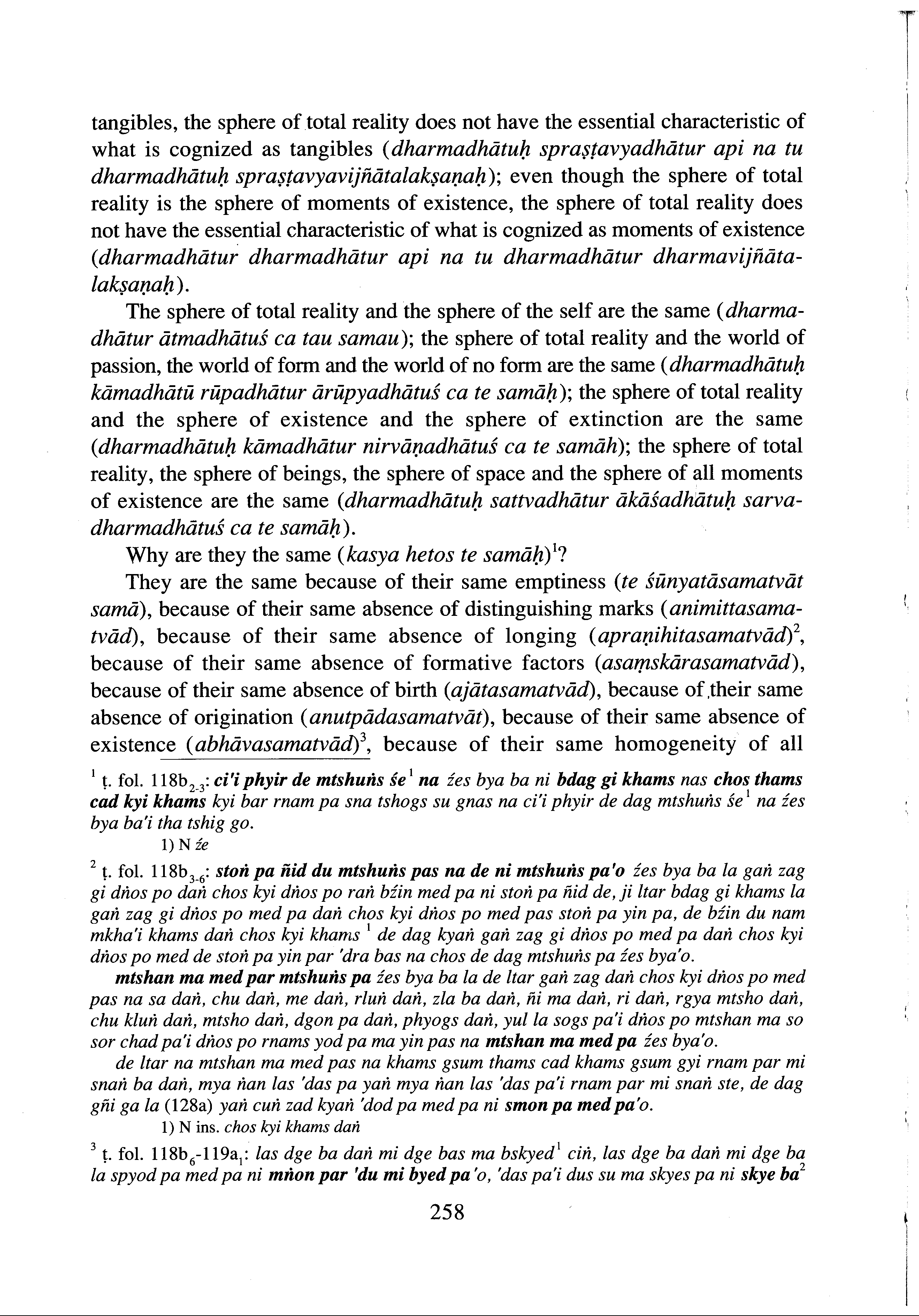 tangibles, the sphere of total reality does not have the essential characteristic of what is cognized as tangibles (dharmadhātuḥ spraṣṭavyadhātur api na tu dharmadhātuḥ spraṣṭavyavijñātalakṣaṇaḥ); even though the sphere of total reality is the sphere of moments of existence, the sphere of total reality does not have the essential characteristic of what is cognized as moments of existence (dharmadhātur dharmadhātur api na tu dharmadhātur dharmavijñātalakṣaṇaḥ).

The sphere of total reality and the sphere of the self are the same (dharmadhātur ātmadhātuś ca tau samau); the sphere of total reality and the world of passion, the world of form and the world of no form are the same (dharmadhātuḥ kāmadhātū rūpadhātur ārūpyadhātuś ca te samāḥ); the sphere of total reality and the sphere of existence and the sphere of extinction are the same (dharmadhātuḥ kāmadhātur nirvāṇadhātuś ca te samāh); the sphere of total reality, the sphere of beings, the sphere of space and the sphere of all moments of existence are the same (dharmadhātuḥ sattvadhātur ākāśadhātuḥ sarvadharmadhātuś ca te samāḥ).

Why are they the same (kasya hetos te samāḥ)$^1$?

They are the same because of their same emptiness (te śūnyatāsamatvāt samā), because of their same absence of distinguishing marks (animittasamatvād), because of their same absence of longing (apraṇihitasamatvād)$^2$, because of their same absence of formative factors (asaṃskārasamatvād), because of their same absence of birth (ajātasamatvād), because of their same absence of origination (anutpādasamatvāt), because of their same absence of existence (abhāvasamatvād)$^3$, because of their same homogeneity of all

$^1$ ṭ. fol. 118b$_{2-3}$: ci'i phyir de mtshuṅs śe$^1$ na źes bya ba ni bdag gi khams nas chos thams cad kyi khams kyi bar rnam pa sna tshogs su gnas na ci'i phyir de dag mtshuṅs śe$^1$ na źes bya ba'i tha tshig go.

1) N źe

$^2$ ṭ. fol. 118b$_{3-6}$: stoṅ pa ñid du mtshuṅs pas na de ni mtshuṅs pa'o źes bya ba la gaṅ zag gi dṅos po daṅ chos kyi dṅos po raṅ bźin med pa ni stoṅ pa ñid de, ji ltar bdag gi khams la gaṅ zag gi dṅos po med pa daṅ chos kyi dṅos po med pas stoṅ pa yin pa, de bźin du nam mkha'i khams daṅ chos kyi khams $^1$ de dag kyaṅ gaṅ zag gi dṅos po med pa daṅ chos kyi dṅos po med de stoṅ pa yin par 'dra bas na chos de dag mtshuṅs pa źes bya'o.

mtshan ma med par mtshuṅs pa źes bya ba la de ltar gaṅ zag daṅ chos kyi dṅos po med pas na sa daṅ, chu daṅ, me daṅ, rluṅ daṅ, zla ba daṅ, ñi ma daṅ, ri daṅ, rgya mtsho daṅ, chu kluṅ daṅ, mtsho daṅ, dgon pa daṅ, phyogs daṅ, yul la sogs pa'i dṅos po mtshan ma so sor chad pa'i dṅos po rnams yod pa ma yin pas na mtshan ma med pa źes bya'o.

de ltar na mtshan ma med pas na khams gsum thams cad khams gsum gyi rnam par mi snaṅ ba daṅ, mya ṅan las 'das pa yaṅ mya ṅan las 'das pa'i rnam par mi snaṅ ste, de dag gñi ga la (128a) yaṅ cuṅ zad kyaṅ 'dod pa med pa ni smon pa med pa'o.

1) N ins. chos kyi khams daṅ

$^3$ ṭ. fol. 118b$_6$-119a$_1$: las dge ba daṅ mi dge bas ma bskyed$^1$ ciṅ, las dge ba daṅ mi dge ba la spyod pa med pa ni mṅon par 'du mi byed pa'o, 'das pa'i dus su ma skyes pa ni skye ba$^2$

258